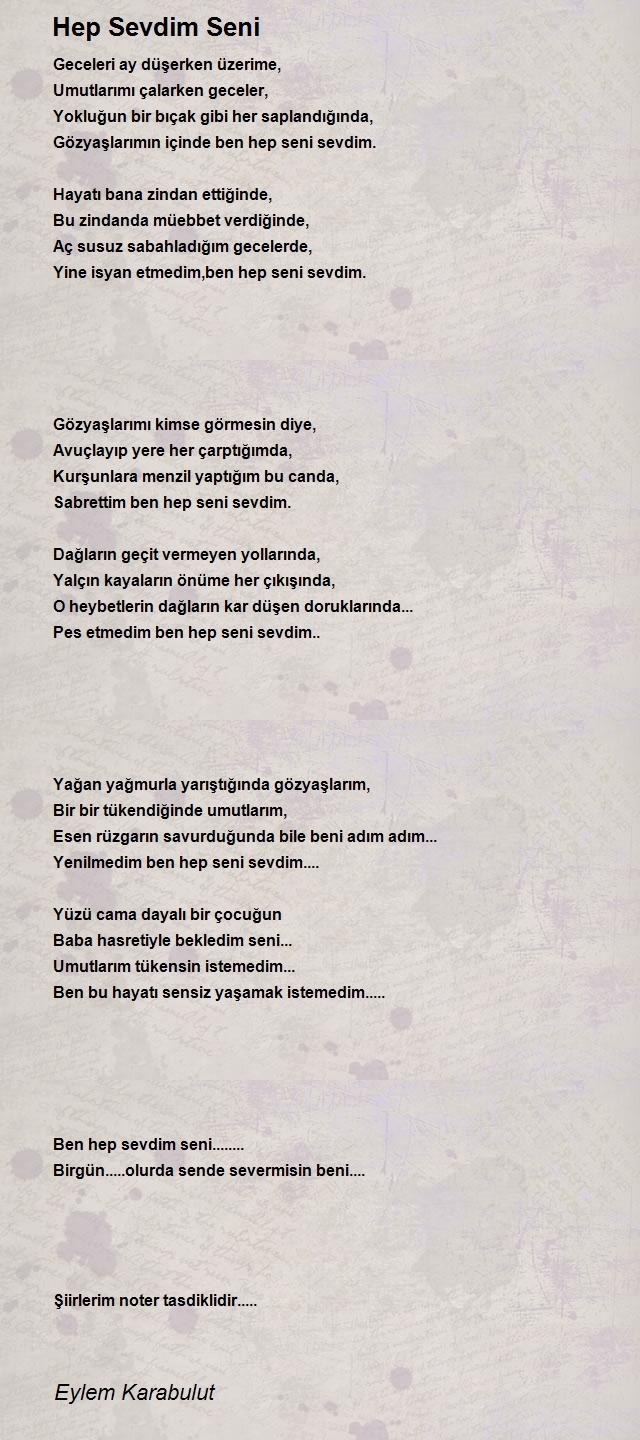 Hep Sevdim Seni

Geceleri ay düşerken üzerime,
Umutlarımı çalarken geceler,
Yokluğun bir bıçak gibi her saplandığında,
Gözyaşlarımın içinde ben hep seni sevdim.

Hayatı bana zindan ettiğinde,
Bu zindanda müebbet verdiğinde,
Aç susuz sabahladığım gecelerde,
Yine isyan etmedim,ben hep seni sevdim.

Gözyaşlarımı kimse görmesin diye,
Avuçlayıp yere her çarptığımda,
Kurşunlara menzil yaptığım bu canda,
Sabrettim ben hep seni sevdim.

Dağların geçit vermeyen yollarında,
Yalçın kayaların önüme her çıkışında,
O heybetlerin dağların kar düşen doruklarında...
Pes etmedim ben hep seni sevdim..

Yağan yağmurla yarıştığında gözyaşlarım,
Bir bir tükendiğinde umutlarım,
Esen rüzgarın savurduğunda bile beni adım adım...
Yenilmedim ben hep seni sevdim....

Yüzü cama dayalı bir çocuğun
Baba hasretiyle bekledim seni...
Umutlarım tükensin istemedim...
Ben bu hayatı sensiz yaşamak istemedim.....

Ben hep sevdim seni........
Birgün.....olurda sende severmisin beni....

Şiirlerim noter tasdiklidir.....

Eylem Karabulut